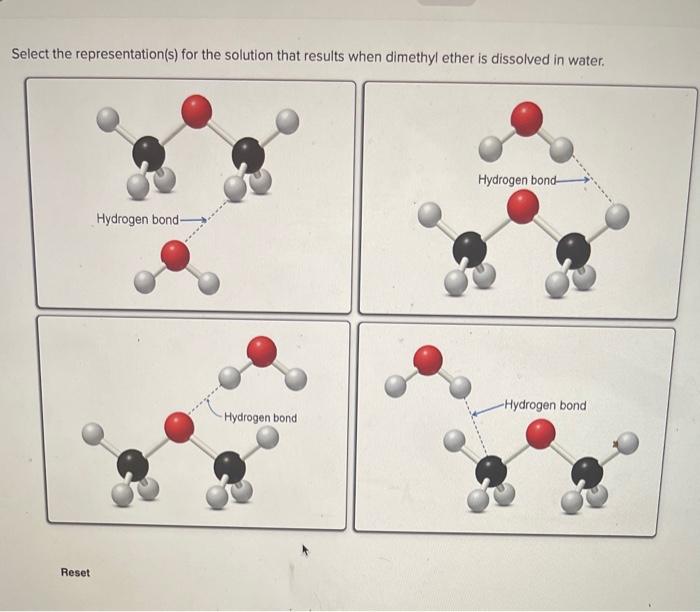 Select the representation(s) for the solution that results when dimethyl ether is dissolved in water.

Hydrogen bond

Hydrogen bond

Hydrogen bond

Hydrogen bond

Reset